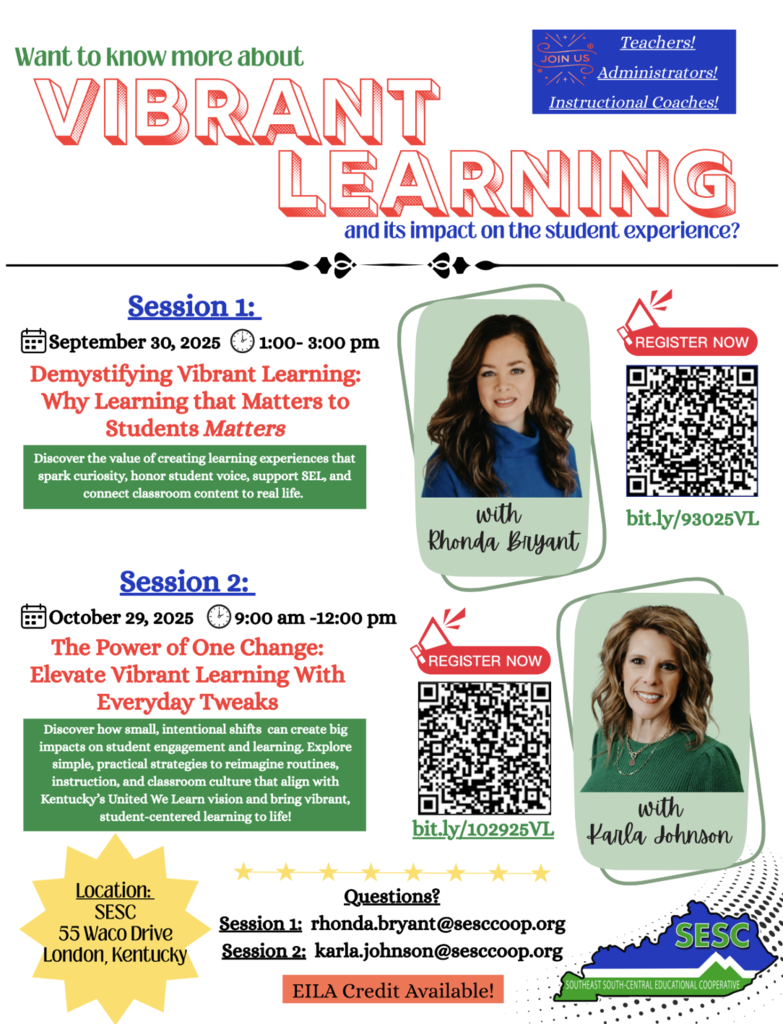 Want to know more about

JOIN US

Teachers!
Administrators!
Instructional Coaches!

VIBRANT LEARNING

and its impact on the student experience?

Session 1:

September 30, 2025 1:00- 3:00 pm

Demystifying Vibrant Learning: Why Learning that Matters to Students Matters

Discover the value of creating learning experiences that spark curiosity, honor student voice, support SEL, and connect classroom content to real life.

with
Rhonda Bryant

REGISTER NOW

bit.ly/93025VL

Session 2:

October 29, 2025 9:00 am -12:00 pm

The Power of One Change: Elevate Vibrant Learning With Everyday Tweaks

Discover how small, intentional shifts can create big impacts on student engagement and learning. Explore simple, practical strategies to reimagine routines, instruction, and classroom culture that align with Kentucky's United We Learn vision and bring vibrant, student-centered learning to life!

REGISTER NOW

bit.ly/102925VL

with
Karla Johnson

Location:
SESC
55 Waco Drive
London, Kentucky

Questions?
Session 1: rhonda.bryant@sesccoop.org
Session 2: karla.johnson@sesccoop.org

EILA Credit Available!

SESC
SOUTHEAST SOUTH-CENTRAL EDUCATIONAL COOPERATIVE